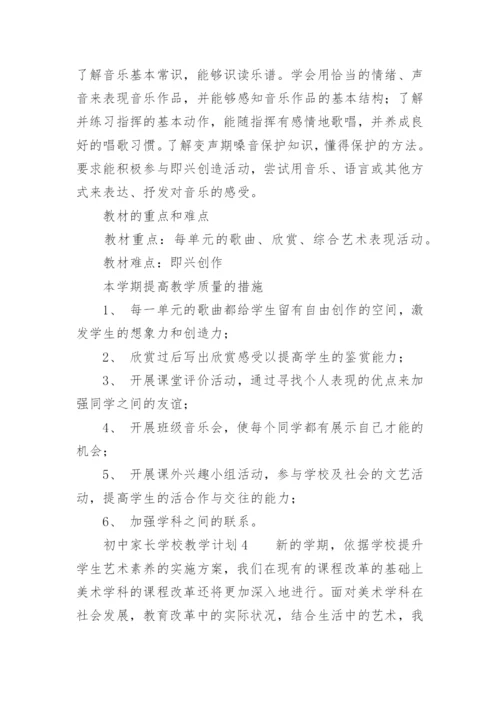 了解音乐基本常识，能够识读乐谱。学会用恰当的情绪、声音来表现音乐作品，并能够感知音乐作品的基本结构；了解并练习指挥的基本动作，能随指挥有感情地歌唱，并养成良好的唱歌习惯。了解变声期嗓音保护知识，懂得保护的方法。要求能积极参与即兴创造活动，尝试用音乐、语言或其他方式来表达、抒发对音乐的感受。

教材的重点和难点

教材重点：每单元的歌曲、欣赏、综合艺术表现活动。

教材难点：即兴创作

本学期提高教学质量的措施

1、 每一单元的歌曲都给学生留有自由创作的空间，激发学生的想象力和创造力；

2、 欣赏过后写出欣赏感受以提高学生的鉴赏能力；

3、 开展课堂评价活动，通过寻找个人表现的优点来加强同学之间的友谊；

4、 开展班级音乐会，使每个同学都有展示自己才能的机会；

5、 开展课外兴趣小组活动，参与学校及社会的文艺活动，提高学生的活合作与交往的能力；

6、 加强学科之间的联系。

初中家长学校教学计划4　　新的学期，依据学校提升学生艺术素养的实施方案，我们在现有的课程改革的基础上美术学科的课程改革还将更加深入地进行。面对美术学科在社会发展，教育改革中的实际状况，结合生活中的艺术，我